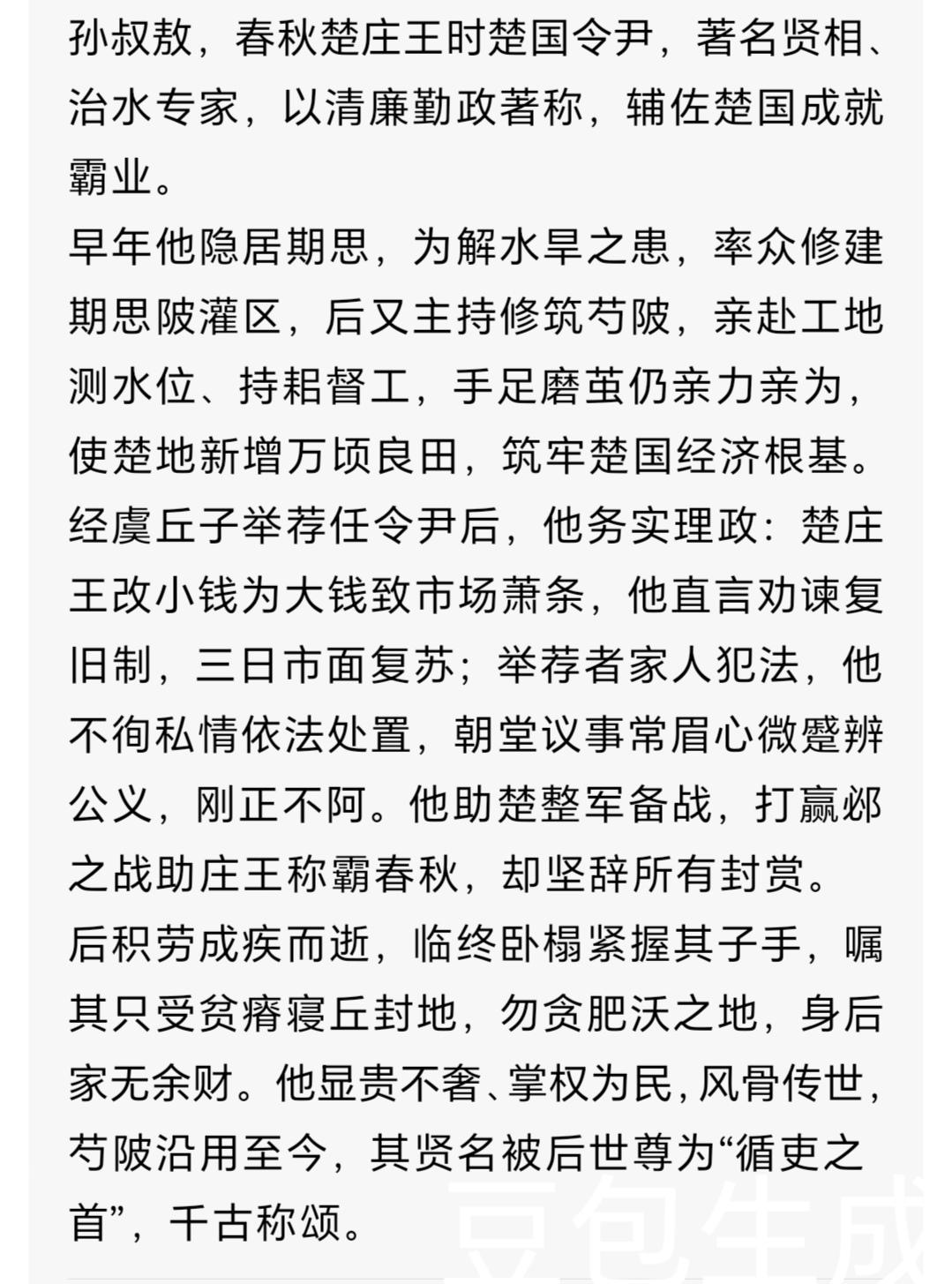 孙叔敖，春秋楚庄王时楚国令尹，著名贤相、治水专家，以清廉勤政著称，辅佐楚国成就霸业。
早年他隐居期思，为解水旱之患，率众修建期思陂灌区，后又主持修筑芍陂，亲赴工地测水位、持耜督工，手足磨茧仍亲力亲为，使楚地新增万顷良田，筑牢楚国经济根基。
经虞丘子举荐任令尹后，他务实理政：楚庄王改小钱为大钱致市场萧条，他直言劝谏复旧制，三日市面复苏；举荐者家人犯法，他不徇私情依法处置，朝堂议事常眉心微蹙辨公义，刚正不阿。他助楚整军备战，打赢邲之战助庄王称霸春秋，却坚辞所有封赏。
后积劳成疾而逝，临终卧榻紧握其子手，嘱其只受贫瘠寝丘封地，勿贪肥沃之地，身后家无余财。他显贵不奢、掌权为民，风骨传世，芍陂沿用至今，其贤名被后世尊为“循吏之首”，千古称颂。
豆包生成